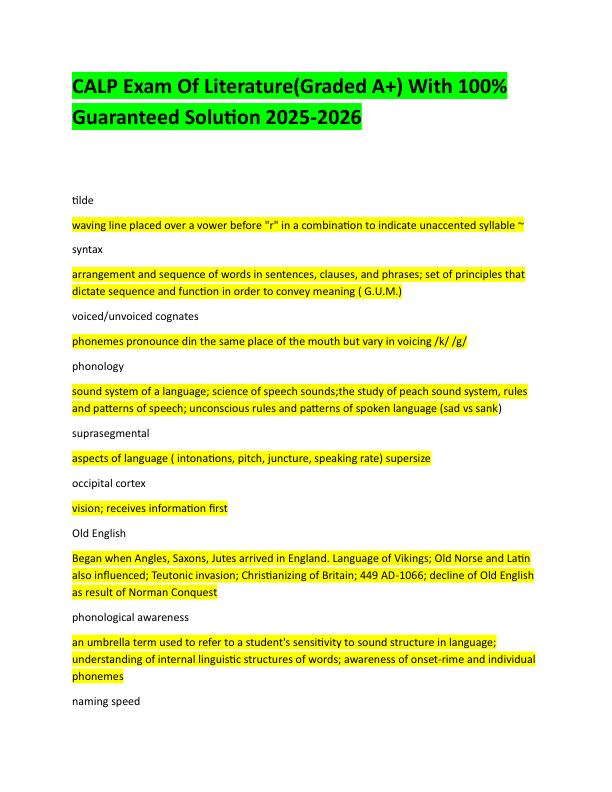 CALP Exam Of Literature(Graded A+) With 100% Guaranteed Solution 2025-2026

tilde

waving line placed over a vower before "r" in a combination to indicate unaccented syllable ~

syntax

arrangement and sequence of words in sentences, clauses, and phrases; set of principles that dictate sequence and function in order to convey meaning ( G.U.M.)

voiced/unvoiced cognates

phonemes pronounce din the same place of the mouth but vary in voicing /k/ /g/

phonology

sound system of a language; science of speech sounds;the study of peach sound system, rules and patterns of speech; unconscious rules and patterns of spoken language (sad vs sank)

suprasegmental

aspects of language ( intonations, pitch, juncture, speaking rate) supersize

occipital cortex

vision; receives information first

Old English

Began when Angles, Saxons, Jutes arrived in England. Language of Vikings; Old Norse and Latin also influenced; Teutonic invasion; Christianizing of Britain; 449 AD-1066; decline of Old English as result of Norman Conquest

phonological awareness

an umbrella term used to refer to a student's sensitivity to sound structure in language; understanding of internal linguistic structures of words; awareness of onset-rime and individual phonemes

naming speed